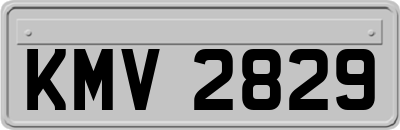 KMV 2829